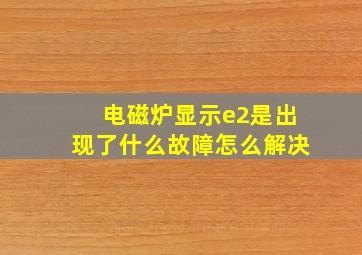 电磁炉显示e2是出现了什么故障怎么解决